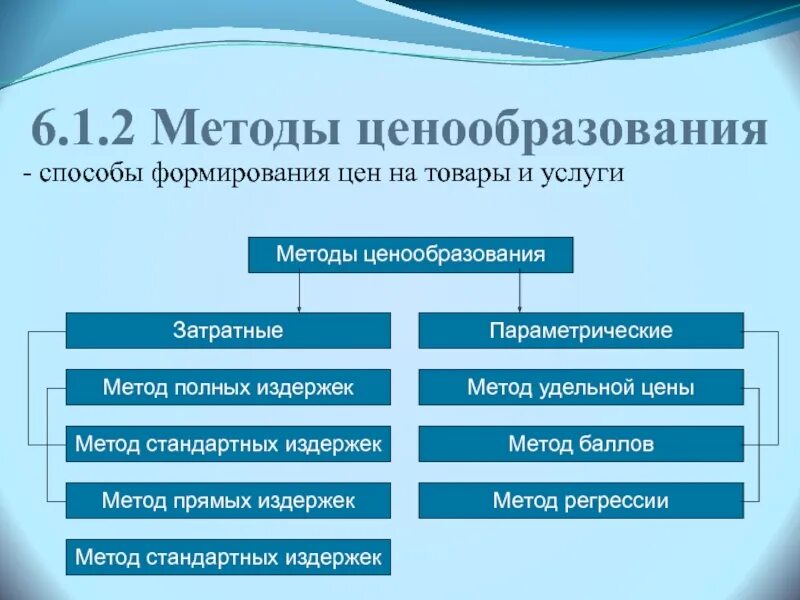 6.1.2 Методы ценообразования
- способы формирования цен на товары и услуги

Методы ценообразования

Затратные

Метод полных издержек

Метод стандартных издержек

Метод прямых издержек

Метод стандартных издержек

Параметрические

Метод удельной цены

Метод баллов

Метод регрессии